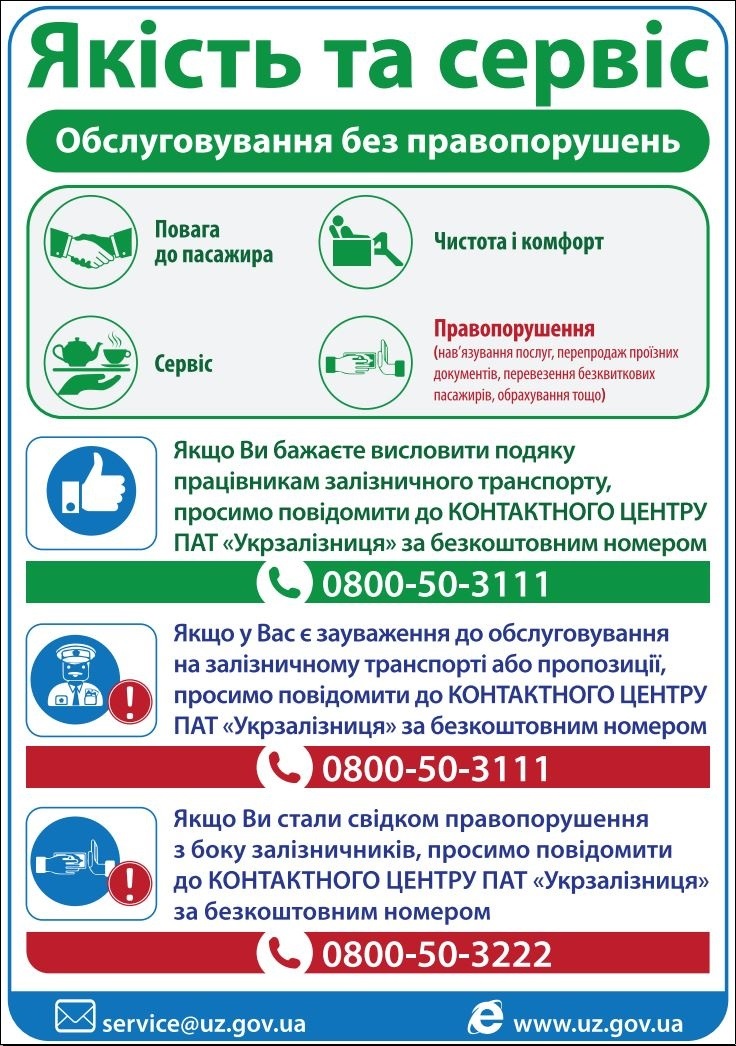 Якість та сервіс

Обслуговування без правопорушень

Повага до пасажира

Чистота і комфорт

Сервіс

Правопорушення (нав'язування послуг, перепродаж проїзних документів, перевезення безквиткових пасажирів, обрахування тощо)

Якщо Ви бажаєте висловити подяку працівникам залізничного транспорту, просимо повідомити до КОНТАКТНОГО ЦЕНТРУ ПАТ «Укрзалізниця» за безкоштовним номером

0800-50-3111

Якщо у Вас є зауваження до обслуговування на залізничному транспорті або пропозиції, просимо повідомити до КОНТАКТНОГО ЦЕНТРУ ПАТ «Укрзалізниця» за безкоштовним номером

0800-50-3111

Якщо Ви стали свідком правопорушення з боку залізничників, просимо повідомити до КОНТАКТНОГО ЦЕНТРУ ПАТ «Укрзалізниця» за безкоштовним номером

0800-50-3222

service@uz.gov.ua

www.uz.gov.ua